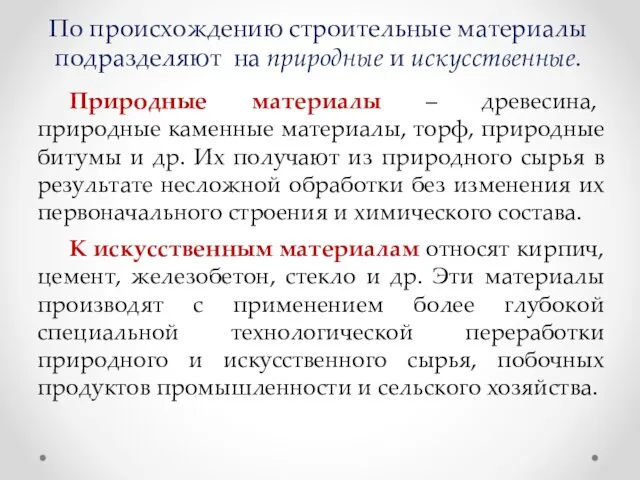 По происхождению строительные материалы подразделяют на природные и искусственные.

Природные материалы – древесина, природные каменные материалы, торф, природные битумы и др. Их получают из природного сырья в результате несложной обработки без изменения их первоначального строения и химического состава.

К искусственным материалам относят кирпич, цемент, железобетон, стекло и др. Эти материалы производят с применением более глубокой специальной технологической переработки природного и искусственного сырья, побочных продуктов промышленности и сельского хозяйства.